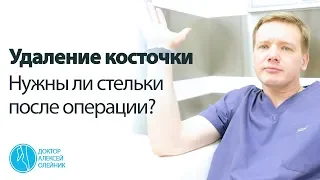 Удаление косточки
Нужны ли стельки после операции?

ДОКТОР
АЛЕКСЕЙ
ОЛЕЙНИК